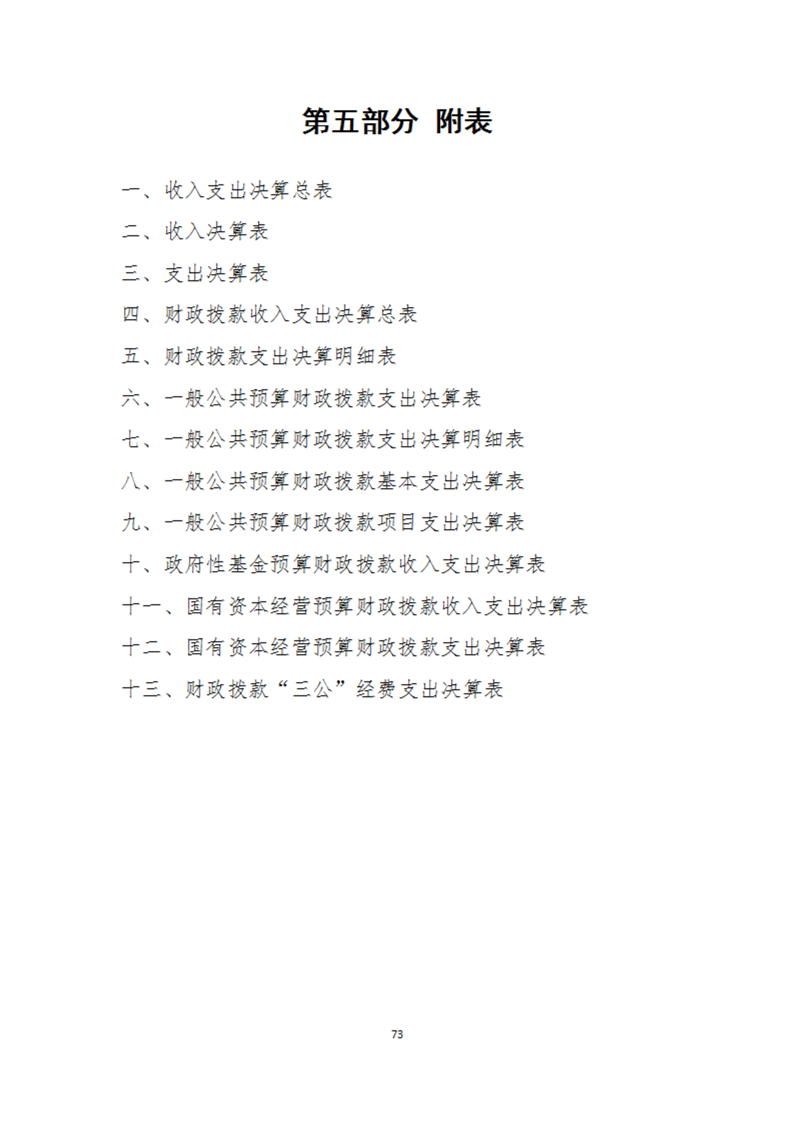 第五部分 附表

一、收入支出决算总表

二、收入决算表

三、支出决算表

四、财政拨款收入支出决算总表

五、财政拨款支出决算明细表

六、一般公共预算财政拨款支出决算表

七、一般公共预算财政拨款支出决算明细表

八、一般公共预算财政拨款基本支出决算表

九、一般公共预算财政拨款项目支出决算表

十、政府性基金预算财政拨款收入支出决算表

十一、国有资本经营预算财政拨款收入支出决算表

十二、国有资本经营预算财政拨款支出决算表

十三、财政拨款“三公”经费支出决算表

73